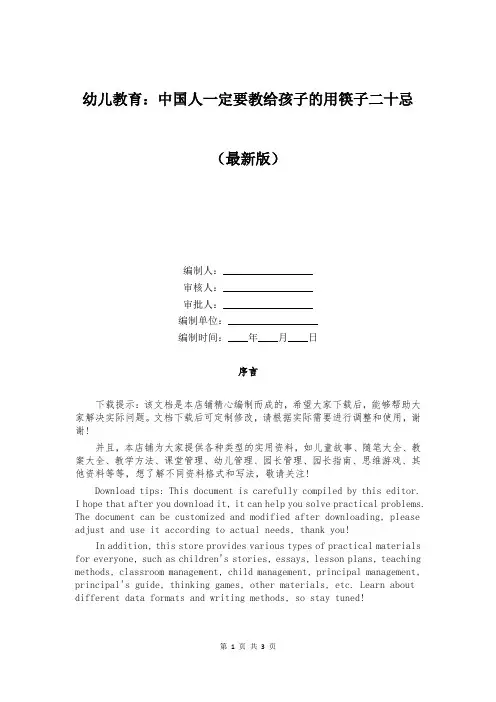 幼儿教育：中国人一定要教给孩子的用筷子二十忌

（最新版）

编制人：\_\_\_\_\_\_\_\_\_\_\_\_\_\_\_\_
审核人：\_\_\_\_\_\_\_\_\_\_\_\_\_\_\_\_
审批人：\_\_\_\_\_\_\_\_\_\_\_\_\_\_\_\_
编制单位：\_\_\_\_\_\_\_\_\_\_\_\_\_\_\_\_
编制时间：\_\_\_\_年\_\_\_\_月\_\_\_\_日

序言

下载提示：该文档是本店铺精心编制而成的，希望大家下载后，能够帮助大家解决实际问题。文档下载后可定制修改，请根据实际需要进行调整和使用，谢谢！

并且，本店铺为大家提供各种类型的实用资料，如儿童故事、随笔大全、教案大全、教学方法、课堂管理、幼儿管理、园长管理、园长指南、思维游戏、其他资料等等，想了解不同资料格式和写法，敬请关注！

Download tips: This document is carefully compiled by this editor. I hope that after you download it, it can help you solve practical problems. The document can be customized and modified after downloading, please adjust and use it according to actual needs, thank you!

In addition, this store provides various types of practical materials for everyone, such as children's stories, essays, lesson plans, teaching methods, classroom management, child management, principal management, principal's guide, thinking games, other materials, etc. Learn about different data formats and writing methods, so stay tuned!

第 1 页 共 3 页